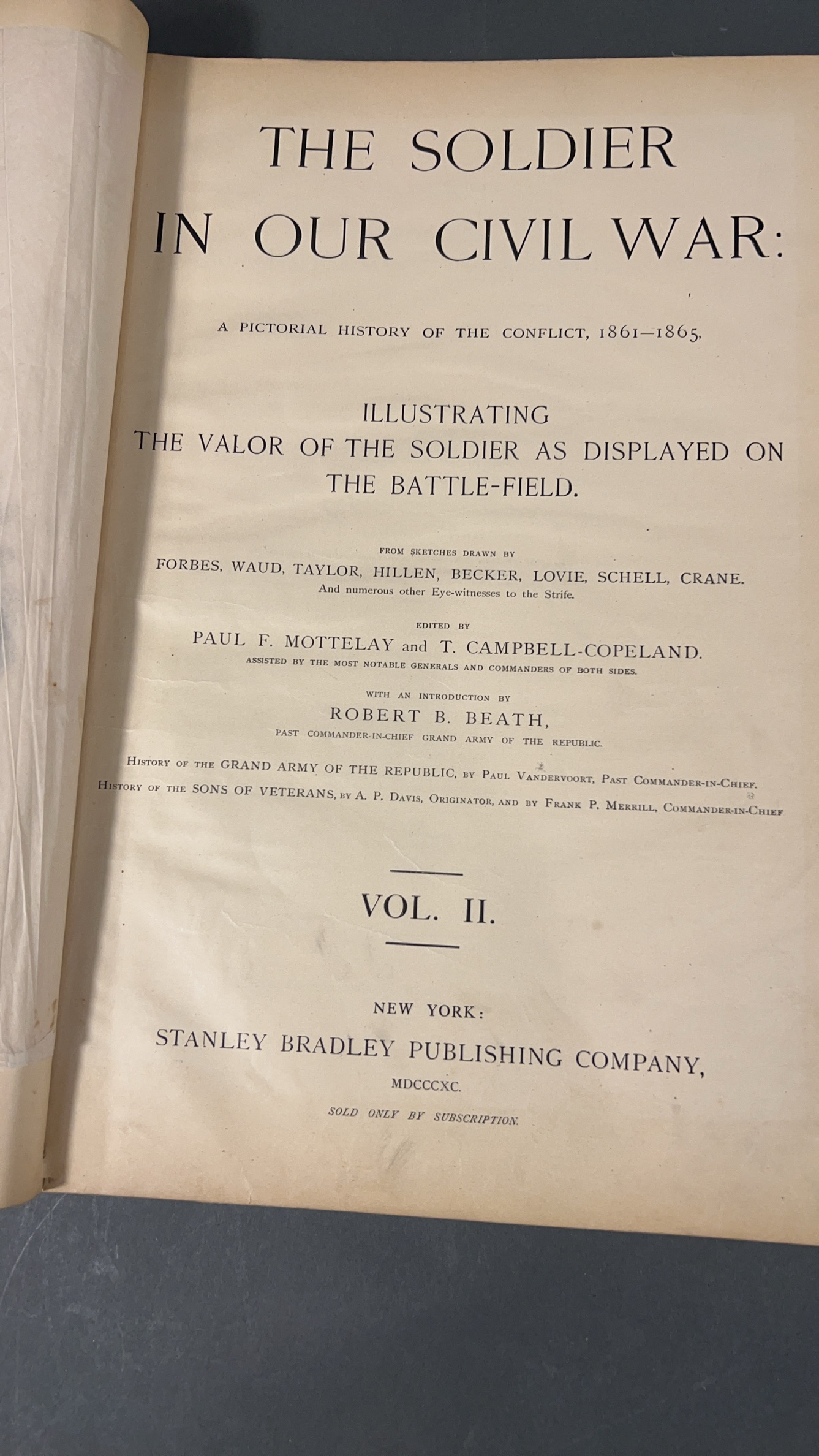 THE SOLDIER IN OUR CIVIL WAR:

A PICTORIAL HISTORY OF THE CONFLICT, 1861—1865,

ILLUSTRATING
THE VALOR OF THE SOLDIER AS DISPLAYED ON THE BATTLE-FIELD.

FROM SKETCHES DRAWN BY
FORBES, WAUD, TAYLOR, HILLEN, BECKER, LOVIE, SCHELL, CRANE.
And numerous other Eye-witnesses to the Strife.

EDITED BY
PAUL F. MOTTELAY and T. CAMPBELL-COPELAND.
ASSISTED BY THE MOST NOTABLE GENERALS AND COMMANDERS OF BOTH SIDES.

WITH AN INTRODUCTION BY
ROBERT B. BEATH,
PAST COMMANDER-IN-CHIEF GRAND ARMY OF THE REPUBLIC.

HISTORY OF THE GRAND ARMY OF THE REPUBLIC, BY PAUL VANDERVOORT, PAST COMMANDER-IN-CHIEF.
HISTORY OF THE SONS OF VETERANS, BY A. P. DAVIS, ORIGINATOR, AND BY FRANK P. MERRILL, COMMANDER-IN-CHIEF

VOL. II.

NEW YORK:
STANLEY BRADLEY PUBLISHING COMPANY,
MDCCCXC.

SOLD ONLY BY SUBSCRIPTION.